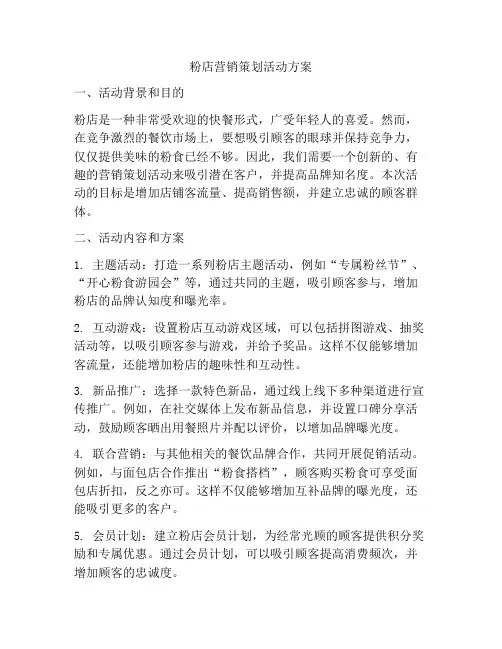 粉店营销策划活动方案

一、活动背景和目的

粉店是一种非常受欢迎的快餐形式，广受年轻人的喜爱。然而，在竞争激烈的餐饮市场上，要想吸引顾客的眼球并保持竞争力，仅仅提供美味的粉食已经不够。因此，我们需要一个创新的、有趣的营销策划活动来吸引潜在客户，并提高品牌知名度。本次活动的目标是增加店铺客流量、提高销售额，并建立忠诚的顾客群体。

二、活动内容和方案

1. 主题活动：打造一系列粉店主题活动，例如“专属粉丝节”、“开心粉食游园会”等，通过共同的主题，吸引顾客参与，增加粉店的品牌认知度和曝光率。

2. 互动游戏：设置粉店互动游戏区域，可以包括拼图游戏、抽奖活动等，以吸引顾客参与游戏，并给予奖品。这样不仅能够增加客流量，还能增加粉店的趣味性和互动性。

3. 新品推广：选择一款特色新品，通过线上线下多种渠道进行宣传推广。例如，在社交媒体上发布新品信息，并设置口碑分享活动，鼓励顾客晒出用餐照片并配以评价，以增加品牌曝光度。

4. 联合营销：与其他相关的餐饮品牌合作，共同开展促销活动。例如，与面包店合作推出“粉食搭档”，顾客购买粉食可享受面包店折扣，反之亦可。这样不仅能够增加互补品牌的曝光度，还能吸引更多的客户。

5. 会员计划：建立粉店会员计划，为经常光顾的顾客提供积分奖励和专属优惠。通过会员计划，可以吸引顾客提高消费频次，并增加顾客的忠诚度。